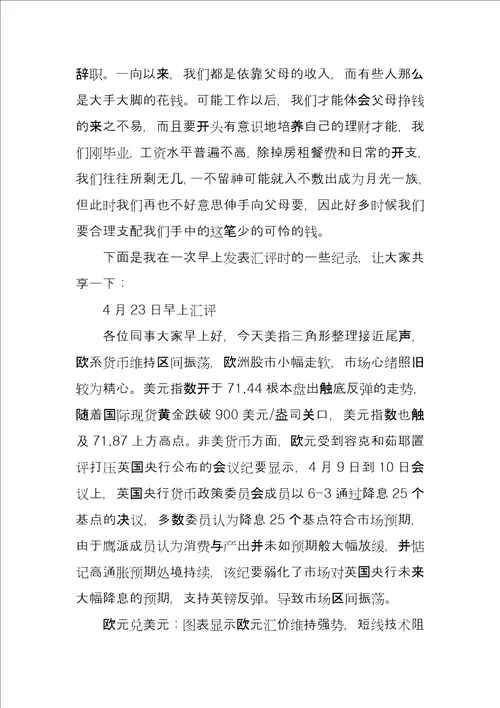 辞职。一向以来，我们都是依靠父母的收入，而有些人那么是大手大脚的花钱。可能工作以后，我们才能体会父母挣钱的来之不易，而且要开头有意识地培养自己的理财才能，我们刚毕业，工资水平普遍不高，除掉房租餐费和日常的开支，我们往往所剩无几，一不留神可能就入不敷出成为月光一族，但此时我们再也不好意思伸手向父母要，因此好多时候我们要合理支配我们手中的这笔少的可怜的钱。

下面是我在一次早上发表汇评时的一些纪录，让大家共享一下：

4 月 23 日早上汇评

各位同事大家早上好，今天美指三角形整理接近尾声，欧系货币维持区间振荡，欧洲股市小幅走软，市场心绪照旧较为精心。美元指数开于 71.44 根本盘出触底反弹的走势，随着国际现货黄金跌破 900 美元/盎司关口，美元指数也触及 71.87 上方高点。非美货币方面，欧元受到容克和茹耶置评打压英国央行公布的会议纪要显示，4 月 9 日到 10 日会议上，英国央行货币政策委员会成员以 6-3 通过降息 25 个基点的决议，多数委员认为降息 25 个基点符合市场预期，由于鹰派成员认为消费与产出并未如预期般大幅放缓，并惦记高通胀预期处境持续，该纪要弱化了市场对英国央行未来大幅降息的预期，支持英镑反弹。导致市场区间振荡。

欧元兑美元：图表显示欧元汇价维持强势，短线技术阻